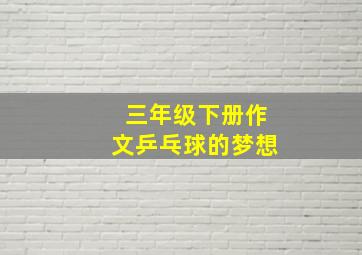 三年级下册作文乒乓球的梦想